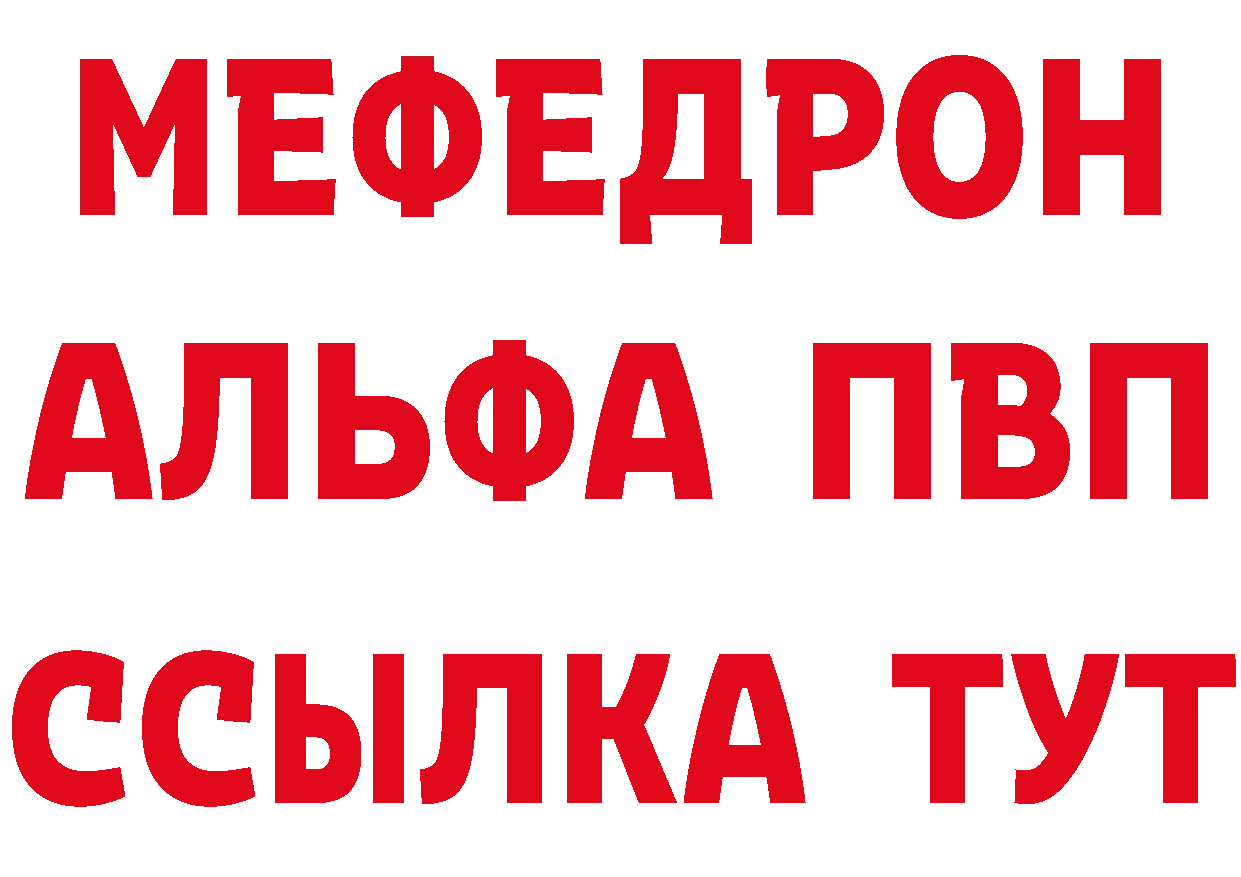 МЕФЕДРОН
АЛЬФА ПВП
ССЫЛКА ТУТ